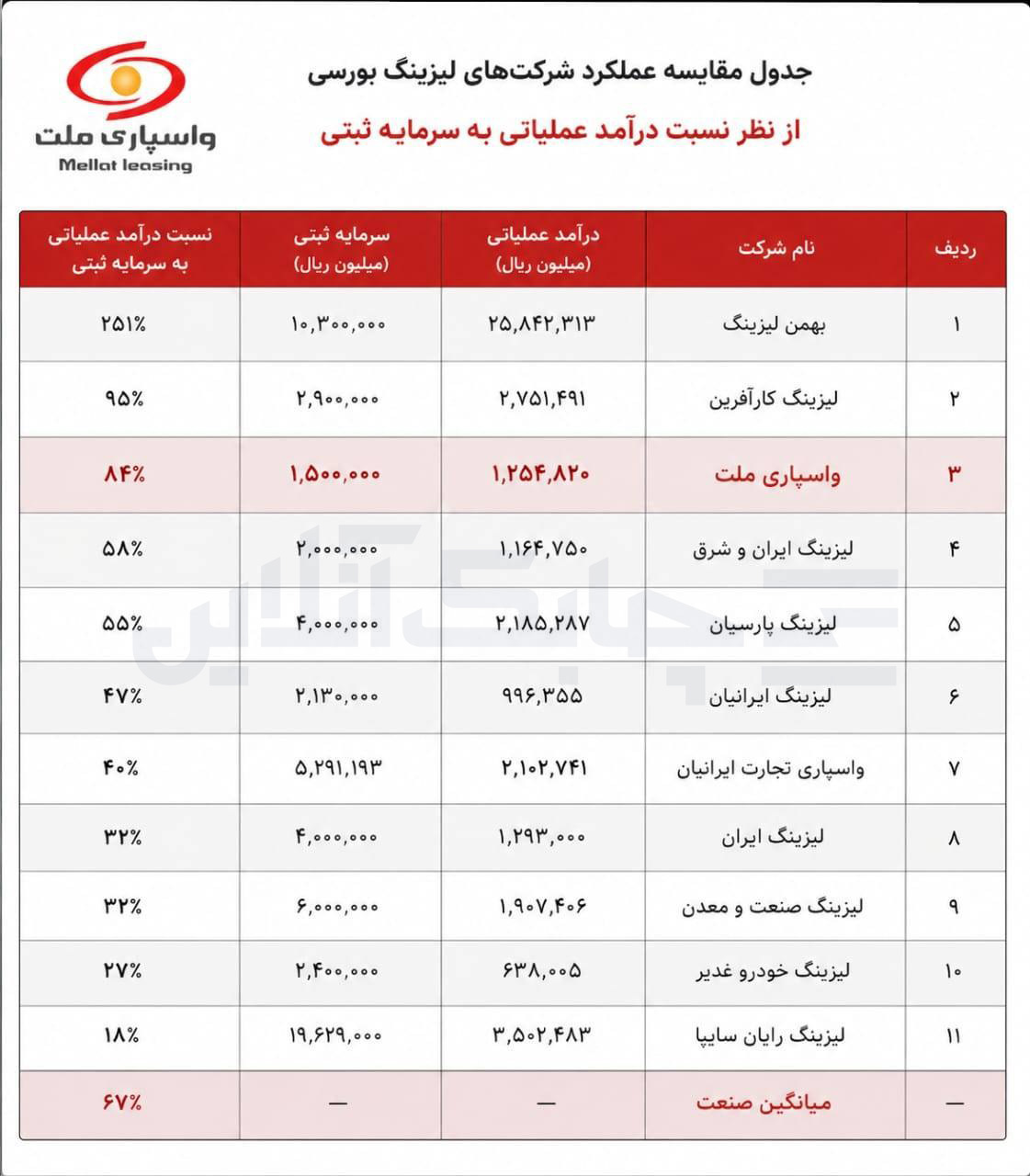 جدول مقایسه عملکرد شرکت‌های لیزینگ بورسی

از نظر نسبت درآمد عملیاتی به سرمایه ثبتی

واسپاری ملت
Mellat leasing

| ردیف | نام شرکت | درآمد عملیاتی (میلیون ریال) | سرمایه ثبتی (میلیون ریال) | نسبت درآمد عملیاتی به سرمایه ثبتی |
|---|---|---|---|---|
| ۱ | بهمن لیزینگ | ۲۵,۸۴۲,۳۱۳ | ۱۰,۳۰۰,۰۰۰ | ۲۵۱% |
| ۲ | لیزینگ کارآفرین | ۲,۷۵۱,۴۹۱ | ۲,۹۰۰,۰۰۰ | ۹۵% |
| ۳ | واسپاری ملت | ۱,۲۵۴,۸۲۰ | ۱,۵۰۰,۰۰۰ | ۸۴% |
| ۴ | لیزینگ ایران و شرق | ۱,۱۶۴,۷۵۰ | ۲,۰۰۰,۰۰۰ | ۵۸% |
| ۵ | لیزینگ پارسیان | ۲,۱۸۵,۲۸۷ | ۴,۰۰۰,۰۰۰ | ۵۵% |
| ۶ | لیزینگ ایرانیان | ۹۹۶,۳۵۵ | ۲,۱۳۰,۰۰۰ | ۴۷% |
| ۷ | واسپاری تجارت ایرانیان | ۲,۱۰۲,۷۴۱ | ۵,۲۹۱,۱۹۳ | ۴۰% |
| ۸ | لیزینگ ایران | ۱,۲۹۳,۰۰۰ | ۴,۰۰۰,۰۰۰ | ۳۲% |
| ۹ | لیزینگ صنعت و معدن | ۱,۹۰۷,۴۰۶ | ۶,۰۰۰,۰۰۰ | ۳۲% |
| ۱۰ | لیزینگ خودرو غدیر | ۶۳۸,۰۰۵ | ۲,۴۰۰,۰۰۰ | ۲۷% |
| ۱۱ | لیزینگ رایان سایپا | ۳,۵۰۲,۴۸۳ | ۱۹,۶۲۹,۰۰۰ | ۱۸% |
| — | میانگین صنعت | — | — | ۶۷% |

چابک آنلاین